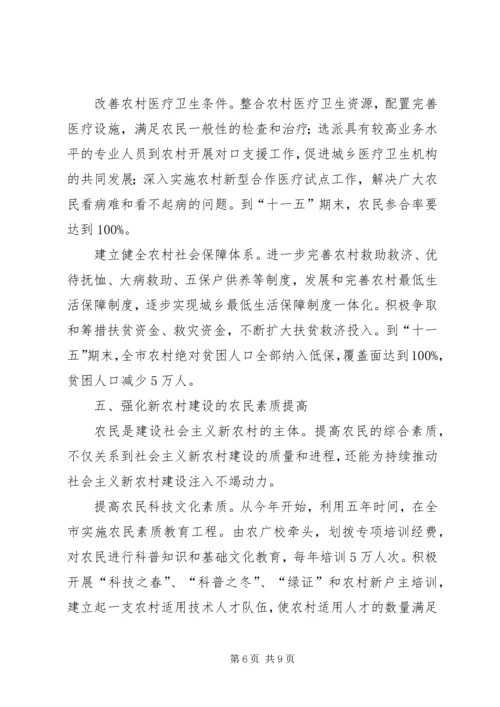 改善农村医疗卫生条件。整合农村医疗卫生资源，配置完善医疗设施，满足农民一般性的检查和治疗；选派具有较高业务水平的专业人员到农村开展对口支援工作，促进城乡医疗卫生机构的共同发展；深入实施农村新型合作医疗试点工作，解决广大农民看病难和看不起病的问题。到“十一五”期末，农民参合率要达到100%。

建立健全农村社会保障体系。进一步完善农村救助救济、优待抚恤、大病救助、五保户供养等制度，发展和完善农村最低生活保障制度，逐步实现城乡最低生活保障制度一体化。积极争取和筹措扶贫资金、救灾资金，不断扩大扶贫救济投入。到“十一五”期末，全市农村绝对贫困人口全部纳入低保，覆盖面达到100%，贫困人口减少5万人。

五、强化新农村建设的农民素质提高

农民是建设社会主义新农村的主体。提高农民的综合素质，不仅关系到社会主义新农村建设的质量和进程，还能为持续推动社会主义新农村建设注入不竭动力。

提高农民科技文化素质。从今年开始，利用五年时间，在全市实施农民素质教育工程。由农广校牵头，划拨专项培训经费，对农民进行科普知识和基础文化教育，每年培训5万人次。积极开展“科技之春”、“科普之冬”、“绿证”和农村新户主培训，建立起一支农村适用技术人才队伍，使农村适用人才的数量满足

第6页 共9页